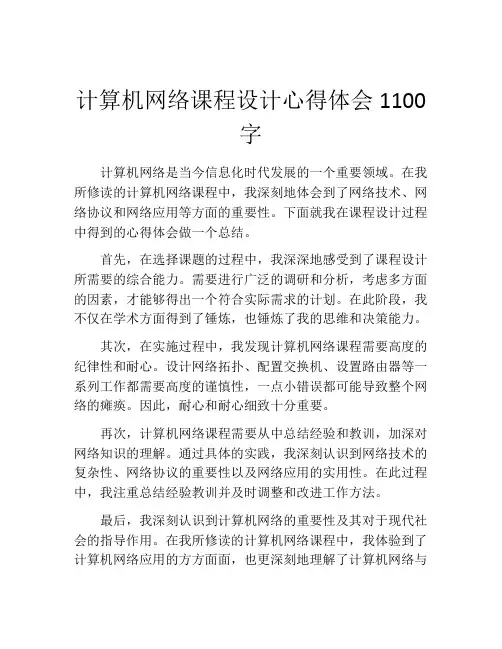 计算机网络课程设计心得体会 1100 字

计算机网络是当今信息化时代发展的一个重要领域。在我所修读的计算机网络课程中，我深刻地体会到了网络技术、网络协议和网络应用等方面的重要性。下面就我在课程设计过程中得到的心得体会做一个总结。

首先，在选择课题的过程中，我深深地感受到了课程设计所需要的综合能力。需要进行广泛的调研和分析，考虑多方面的因素，才能够得出一个符合实际需求的计划。在此阶段，我不仅在学术方面得到了锤炼，也锤炼了我的思维和决策能力。

其次，在实施过程中，我发现计算机网络课程需要高度的纪律性和耐心。设计网络拓扑、配置交换机、设置路由器等一系列工作都需要高度的谨慎性，一点小错误都可能导致整个网络的瘫痪。因此，耐心和耐心细致十分重要。

再次，计算机网络课程需要从中总结经验和教训，加深对网络知识的理解。通过具体的实践，我深刻认识到网络技术的复杂性、网络协议的重要性以及网络应用的实用性。在此过程中，我注重总结经验教训并及时调整和改进工作方法。

最后，我深刻认识到计算机网络的重要性及其对于现代社会的指导作用。在我所修读的计算机网络课程中，我体验到了计算机网络应用的方方面面，也更深刻地理解了计算机网络与